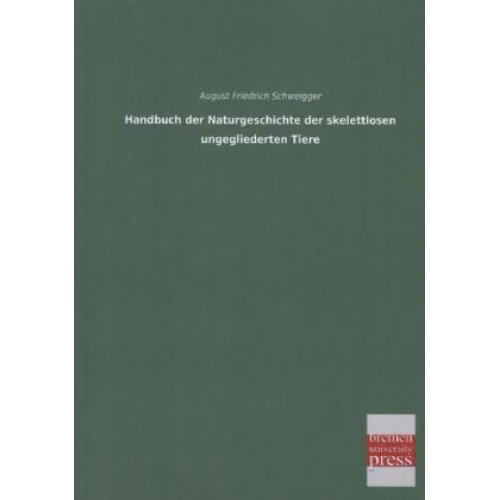 August Friedrich Schweigger

Handbuch der Naturgeschichte der skelettlosen ungegliederten Tiere

bremen
university
press